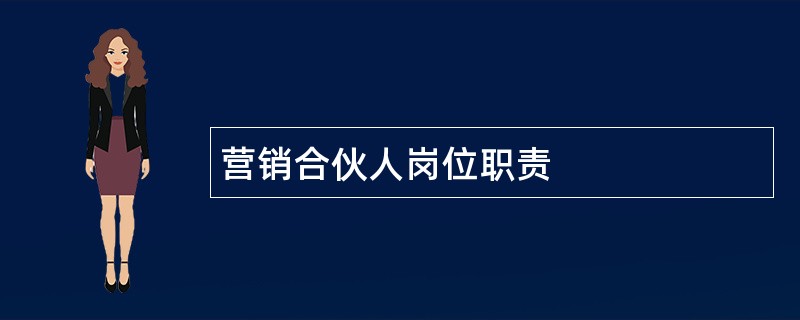 营销合伙人岗位职责